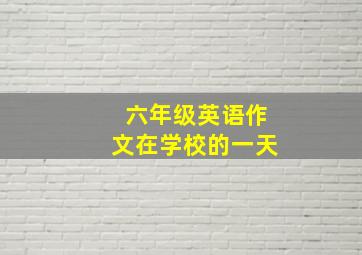 六年级英语作文在学校的一天